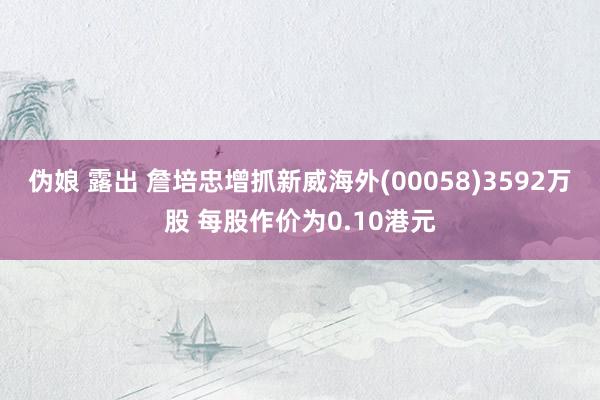 伪娘 露出 詹培忠增抓新威海外(00058)3592万股 每股作价为0.10港元